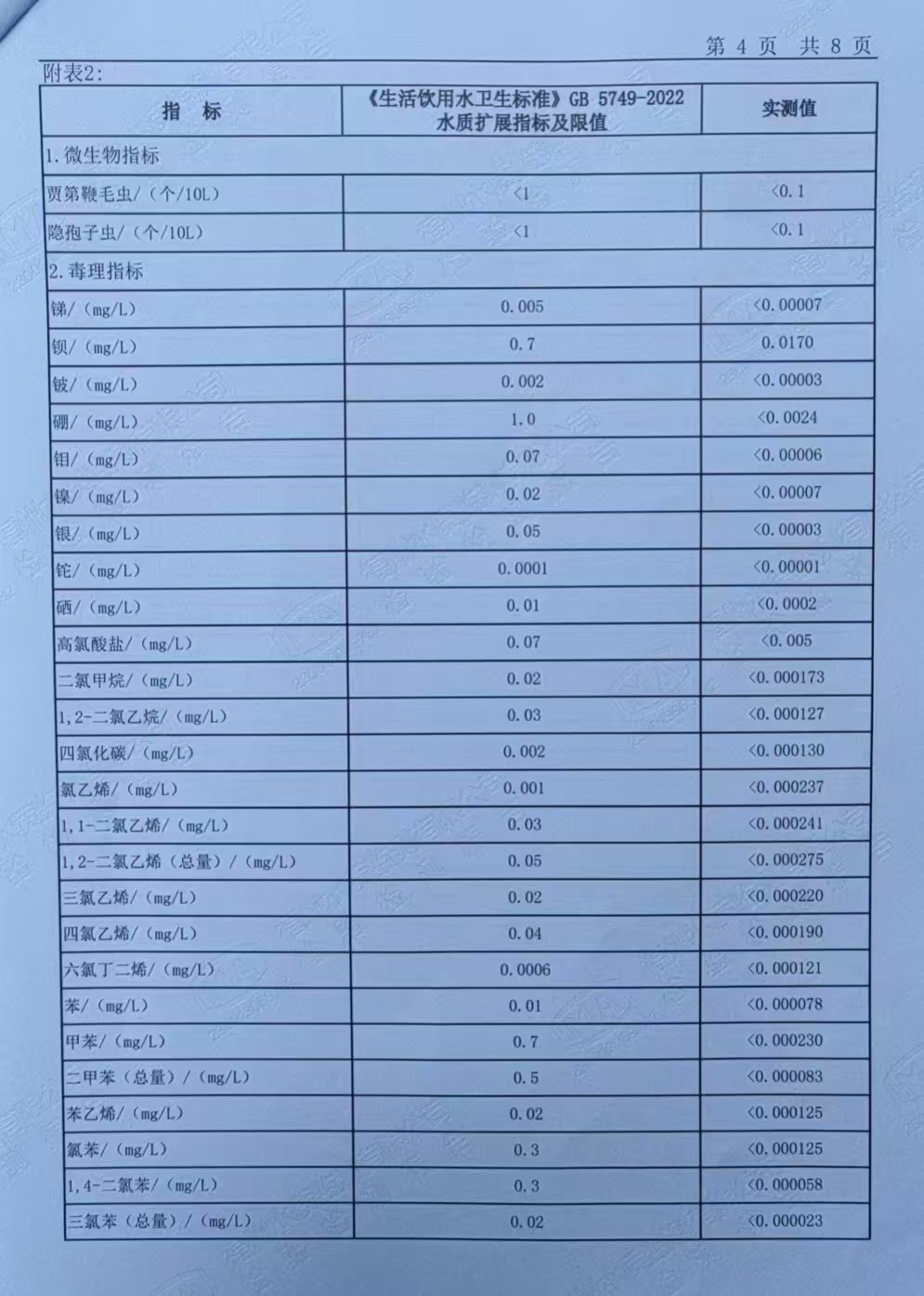 第 4 页 共 8 页

附表2:

| 指　标 | 《生活饮用水卫生标准》GB 5749-2022 水质扩展指标及限值 | 实测值 |
|---|---|---|
| 1. 微生物指标 | | |
| 贾第鞭毛虫/（个/10L） | <1 | <0.1 |
| 隐孢子虫/（个/10L） | <1 | <0.1 |
| 2. 毒理指标 | | |
| 锑/（mg/L） | 0.005 | <0.00007 |
| 钡/（mg/L） | 0.7 | 0.0170 |
| 铍/（mg/L） | 0.002 | <0.00003 |
| 硼/（mg/L） | 1.0 | <0.0024 |
| 钼/（mg/L） | 0.07 | <0.00006 |
| 镍/（mg/L） | 0.02 | <0.00007 |
| 银/（mg/L） | 0.05 | <0.00003 |
| 铊/（mg/L） | 0.0001 | <0.00001 |
| 硒/（mg/L） | 0.01 | <0.0002 |
| 高氯酸盐/（mg/L） | 0.07 | <0.005 |
| 二氯甲烷/（mg/L） | 0.02 | <0.000173 |
| 1,2-二氯乙烷/（mg/L） | 0.03 | <0.000127 |
| 四氯化碳/（mg/L） | 0.002 | <0.000130 |
| 氯乙烯/（mg/L） | 0.001 | <0.000237 |
| 1,1-二氯乙烯/（mg/L） | 0.03 | <0.000241 |
| 1,2-二氯乙烯（总量）/（mg/L） | 0.05 | <0.000275 |
| 三氯乙烯/（mg/L） | 0.02 | <0.000220 |
| 四氯乙烯/（mg/L） | 0.04 | <0.000190 |
| 六氯丁二烯/（mg/L） | 0.0006 | <0.000121 |
| 苯/（mg/L） | 0.01 | <0.000078 |
| 甲苯/（mg/L） | 0.7 | <0.000230 |
| 二甲苯（总量）/（mg/L） | 0.5 | <0.000083 |
| 苯乙烯/（mg/L） | 0.02 | <0.000125 |
| 氯苯/（mg/L） | 0.3 | <0.000125 |
| 1,4-二氯苯/（mg/L） | 0.3 | <0.000058 |
| 三氯苯（总量）/（mg/L） | 0.02 | <0.000023 |